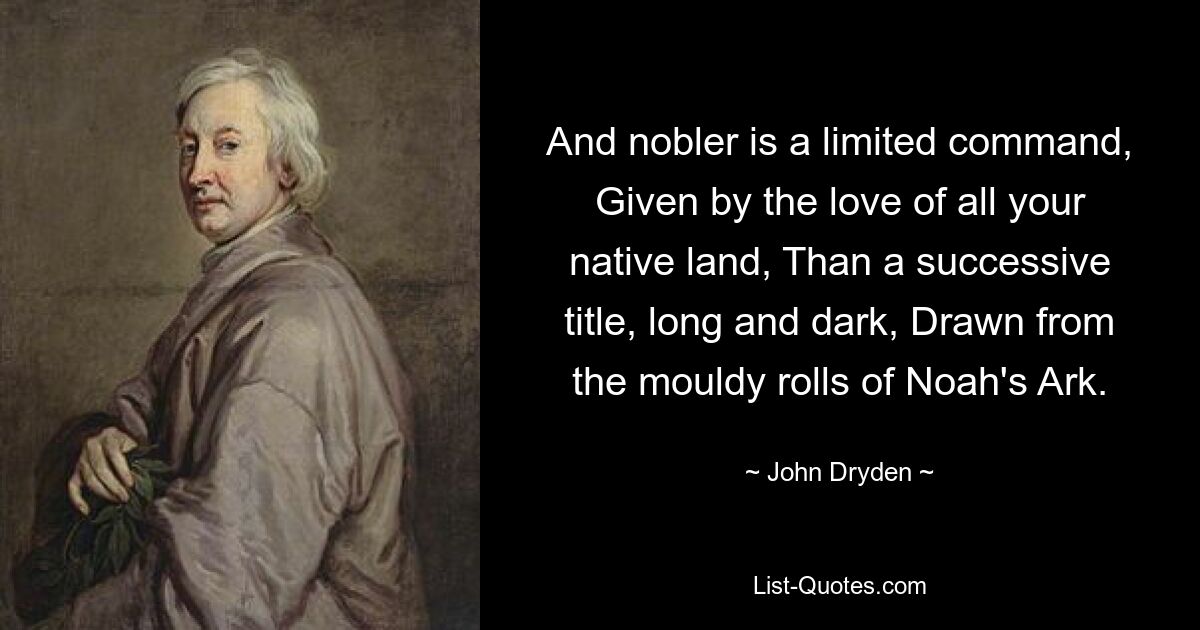 And nobler is a limited command, Given by the love of all your native land, Than a successive title, long and dark, Drawn from the mouldy rolls of Noah's Ark.

~ John Dryden ~

List-Quotes.com